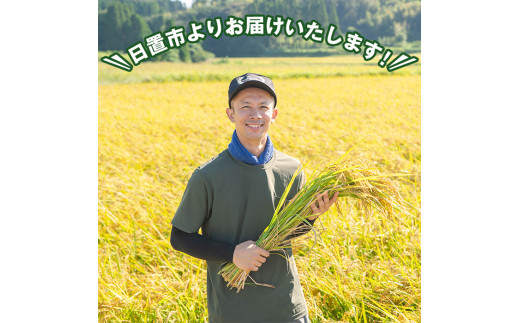 日置市よりお届けいたします!